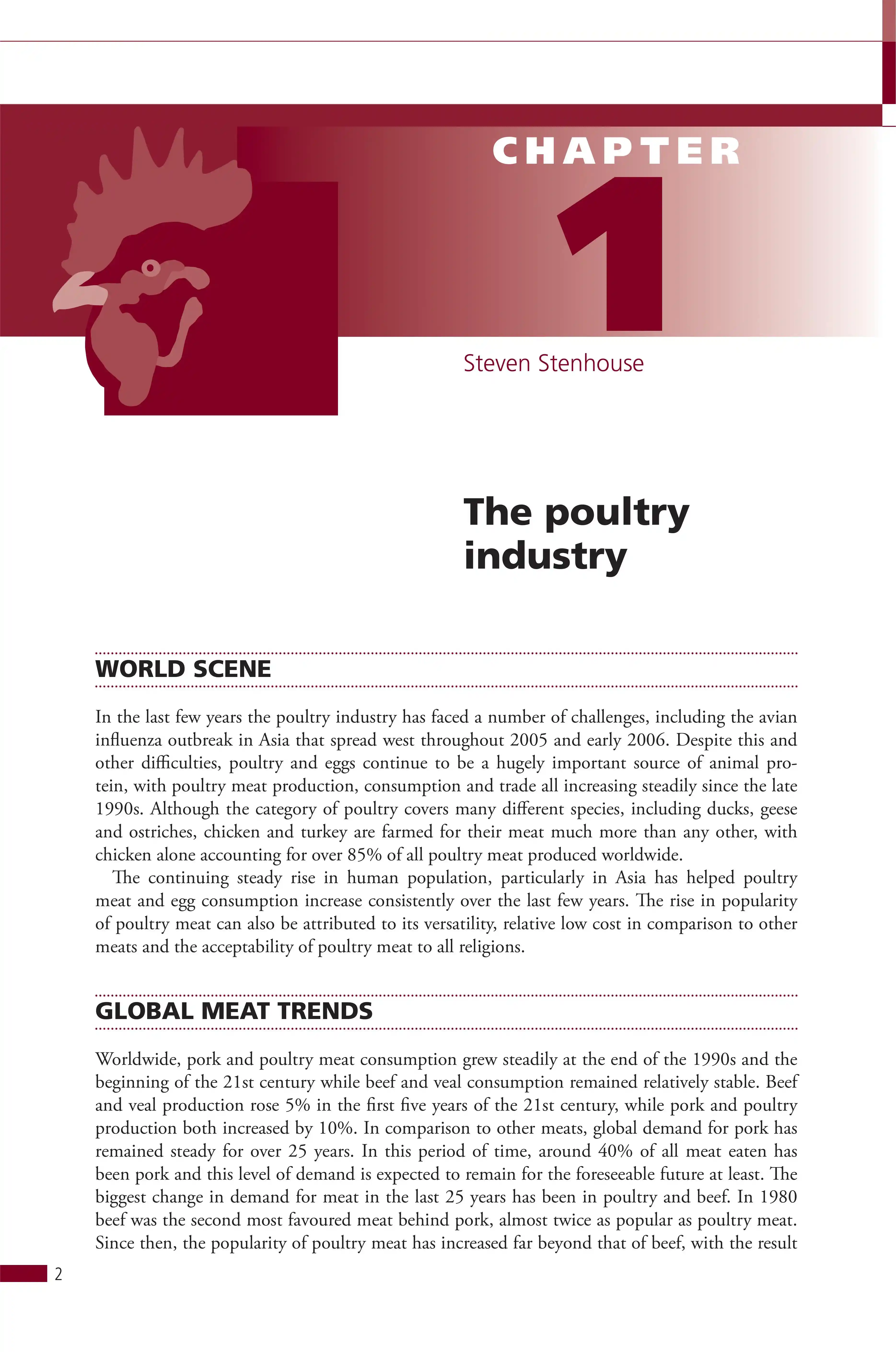 CHAPTER

1

Steven Stenhouse

The poultry
industry

WORLD SCENE

In the last few years the poultry industry has faced a number of challenges, including the avian influenza outbreak in Asia that spread west throughout 2005 and early 2006. Despite this and other difficulties, poultry and eggs continue to be a hugely important source of animal protein, with poultry meat production, consumption and trade all increasing steadily since the late 1990s. Although the category of poultry covers many different species, including ducks, geese and ostriches, chicken and turkey are farmed for their meat much more than any other, with chicken alone accounting for over 85% of all poultry meat produced worldwide.

The continuing steady rise in human population, particularly in Asia has helped poultry meat and egg consumption increase consistently over the last few years. The rise in popularity of poultry meat can also be attributed to its versatility, relative low cost in comparison to other meats and the acceptability of poultry meat to all religions.

GLOBAL MEAT TRENDS

Worldwide, pork and poultry meat consumption grew steadily at the end of the 1990s and the beginning of the 21st century while beef and veal consumption remained relatively stable. Beef and veal production rose 5% in the first five years of the 21st century, while pork and poultry production both increased by 10%. In comparison to other meats, global demand for pork has remained steady for over 25 years. In this period of time, around 40% of all meat eaten has been pork and this level of demand is expected to remain for the foreseeable future at least. The biggest change in demand for meat in the last 25 years has been in poultry and beef. In 1980 beef was the second most favoured meat behind pork, almost twice as popular as poultry meat. Since then, the popularity of poultry meat has increased far beyond that of beef, with the result

2